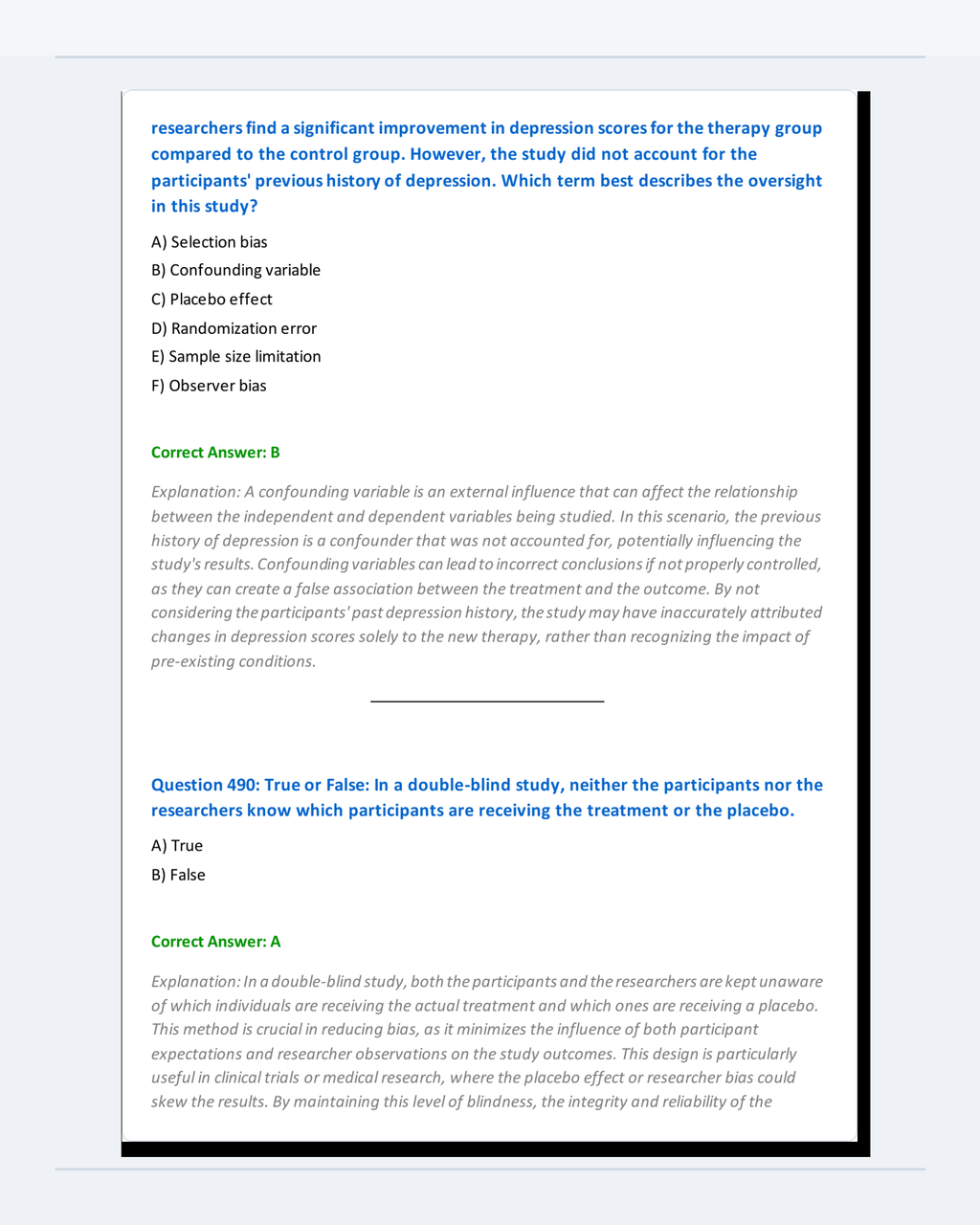 researchers find a significant improvement in depression scores for the therapy group compared to the control group. However, the study did not account for the participants' previous history of depression. Which term best describes the oversight in this study?

A) Selection bias
B) Confounding variable
C) Placebo effect
D) Randomization error
E) Sample size limitation
F) Observer bias

Correct Answer: B

Explanation: A confounding variable is an external influence that can affect the relationship between the independent and dependent variables being studied. In this scenario, the previous history of depression is a confounder that was not accounted for, potentially influencing the study's results. Confounding variables can lead to incorrect conclusions if not properly controlled, as they can create a false association between the treatment and the outcome. By not considering the participants' past depression history, the study may have inaccurately attributed changes in depression scores solely to the new therapy, rather than recognizing the impact of pre-existing conditions.

Question 490: True or False: In a double-blind study, neither the participants nor the researchers know which participants are receiving the treatment or the placebo.

A) True
B) False

Correct Answer: A

Explanation: In a double-blind study, both the participants and the researchers are kept unaware of which individuals are receiving the actual treatment and which ones are receiving a placebo. This method is crucial in reducing bias, as it minimizes the influence of both participant expectations and researcher observations on the study outcomes. This design is particularly useful in clinical trials or medical research, where the placebo effect or researcher bias could skew the results. By maintaining this level of blindness, the integrity and reliability of the